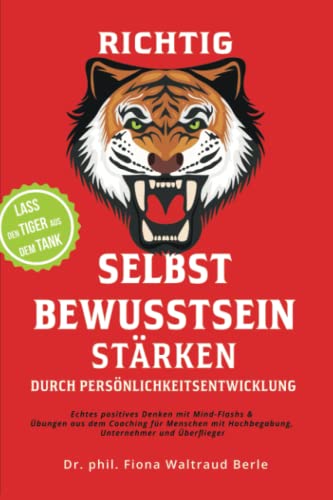 RICHTIG

LASS DEN TIGER AUS DEM TANK

SELBST BEWUSSTSEIN STÄRKEN

DURCH PERSÖNLICHKEITSENTWICKLUNG

Echtes positives Denken mit Mind-Flashs & Übungen aus dem Coaching für Menschen mit Hochbegabung, Unternehmer und Überflieger

Dr. phil. Fiona Waltraud Berle